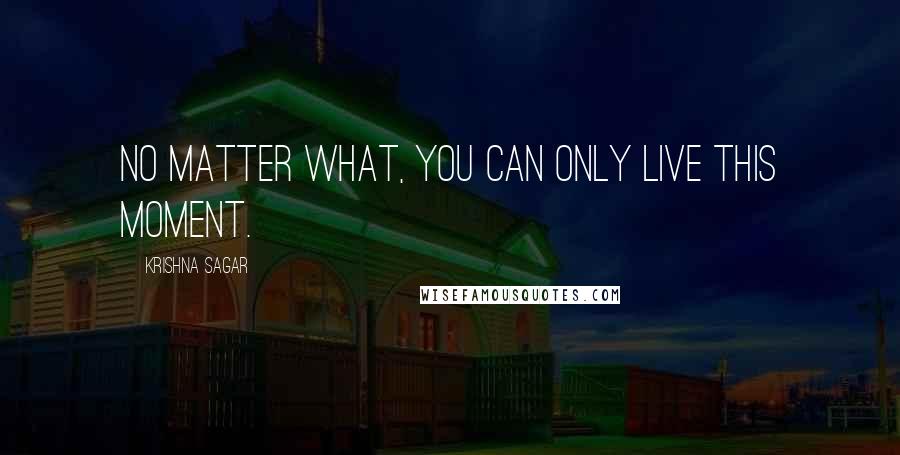 NO MATTER WHAT, YOU CAN ONLY LIVE THIS MOMENT.

KRISHNA SAGAR

WISEFAMOUSQUOTES.COM